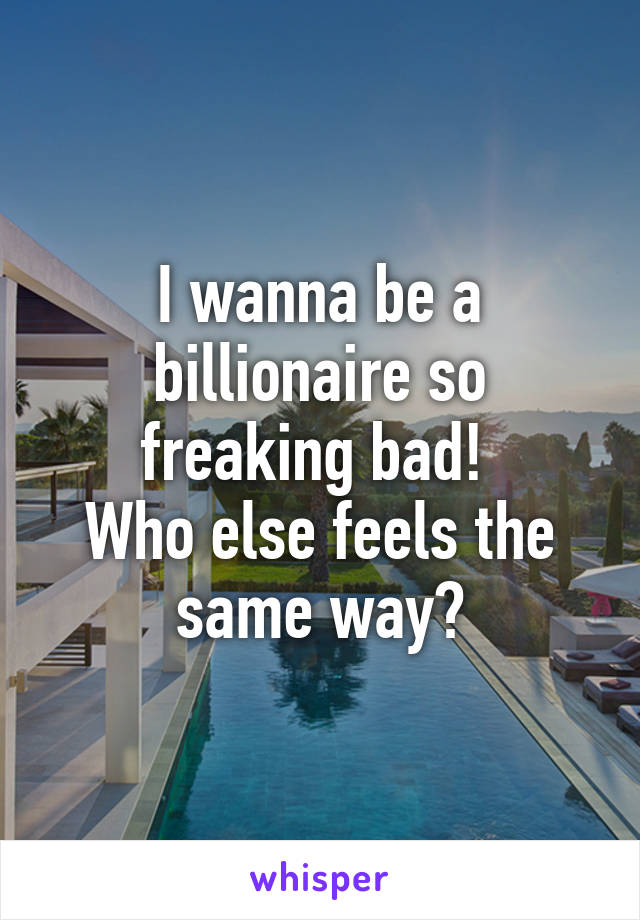 I wanna be a billionaire so freaking bad!
Who else feels the same way?

whisper